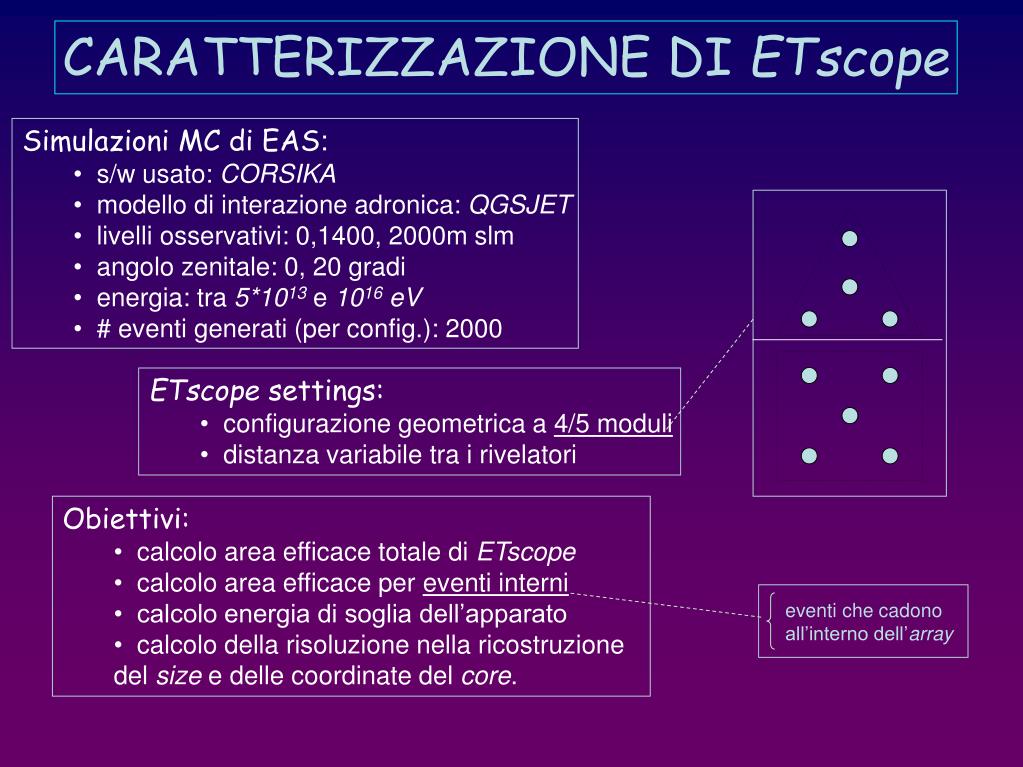 CARATTERIZZAZIONE DI ETscope

Simulazioni MC di EAS:
• s/w usato: CORSIKA
• modello di interazione adronica: QGSJET
• livelli osservativi: 0,1400, 2000m slm
• angolo zenitale: 0, 20 gradi
• energia: tra $5*10^{13}$ e $10^{16}$ eV
• # eventi generati (per config.): 2000

ETscope settings:
• configurazione geometrica a 4/5 moduli
• distanza variabile tra i rivelatori

Obiettivi:
• calcolo area efficace totale di ETscope
• calcolo area efficace per eventi interni
• calcolo energia di soglia dell'apparato
• calcolo della risoluzione nella ricostruzione del size e delle coordinate del core.

eventi che cadono all'interno dell'array